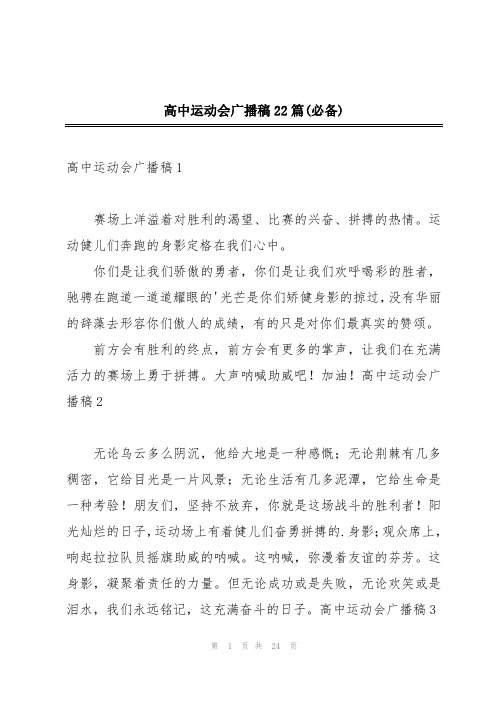 高中运动会广播稿22篇(必备)

高中运动会广播稿1

赛场上洋溢着对胜利的渴望、比赛的兴奋、拼搏的热情。运动健儿们奔跑的身影定格在我们心中。

你们是让我们骄傲的勇者，你们是让我们欢呼喝彩的胜者，驰骋在跑道一道道耀眼的'光芒是你们矫健身影的掠过，没有华丽的辞藻去形容你们傲人的成绩，有的只是对你们最真实的赞颂。

前方会有胜利的终点，前方会有更多的掌声，让我们在充满活力的赛场上勇于拼搏。大声呐喊助威吧！加油！高中运动会广播稿2

无论乌云多么阴沉，他给大地是一种感慨；无论荆棘有几多稠密，它给目光是一片风景；无论生活有几多泥潭，它给生命是一种考验！朋友们，坚持不放弃，你就是这场战斗的胜利者！阳光灿烂的日子，运动场上有着健儿们奋勇拼搏的.身影；观众席上，响起拉拉队员摇旗助威的呐喊。这呐喊，弥漫着友谊的芬芳。这身影，凝聚着责任的力量。但无论成功或是失败，无论欢笑或是泪水，我们永远铭记，这充满奋斗的日子。高中运动会广播稿3

第 1 页 共 24 页